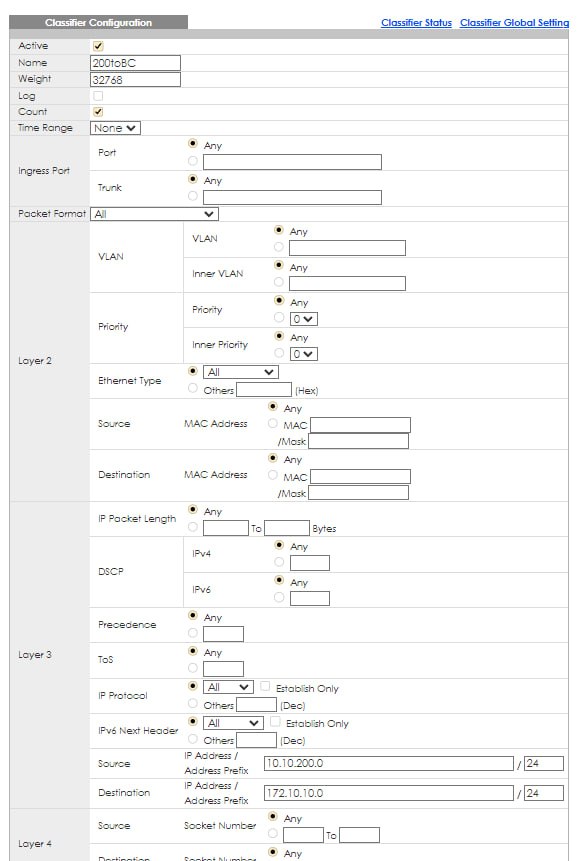 Classifier Configuration

Classifier Status   Classifier Global Setting

Active
Name 200toBC
Weight 32768
Log
Count
Time Range None

Ingress Port
Port
Any
Trunk
Any

Packet Format All

Layer 2
VLAN
VLAN
Any
Inner VLAN
Any
Priority
Priority
Any
0
Inner Priority
Any
0
Ethernet Type
All
Others (Hex)
Source
MAC Address
Any
MAC
/Mask
Destination
MAC Address
Any
MAC
/Mask

Layer 3
IP Packet Length
Any
To Bytes
DSCP
IPv4
Any
IPv6
Any
Precedence
Any
ToS
Any
IP Protocol
All Establish Only
Others (Dec)
IPv6 Next Header
All Establish Only
Others (Dec)
Source
IP Address / Address Prefix 10.10.200.0 / 24
Destination
IP Address / Address Prefix 172.10.10.0 / 24

Layer 4
Source
Socket Number
Any
To
Destination
Socket Number
Any